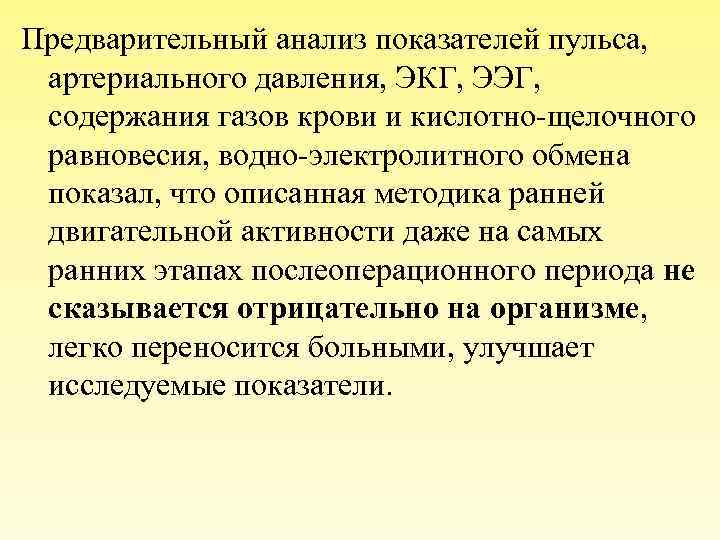 Предварительный анализ показателей пульса, артериального давления, ЭКГ, ЭЭГ, содержания газов крови и кислотно-щелочного равновесия, водно-электролитного обмена показал, что описанная методика ранней двигательной активности даже на самых ранних этапах послеоперационного периода не сказывается отрицательно на организме, легко переносится больными, улучшает исследуемые показатели.